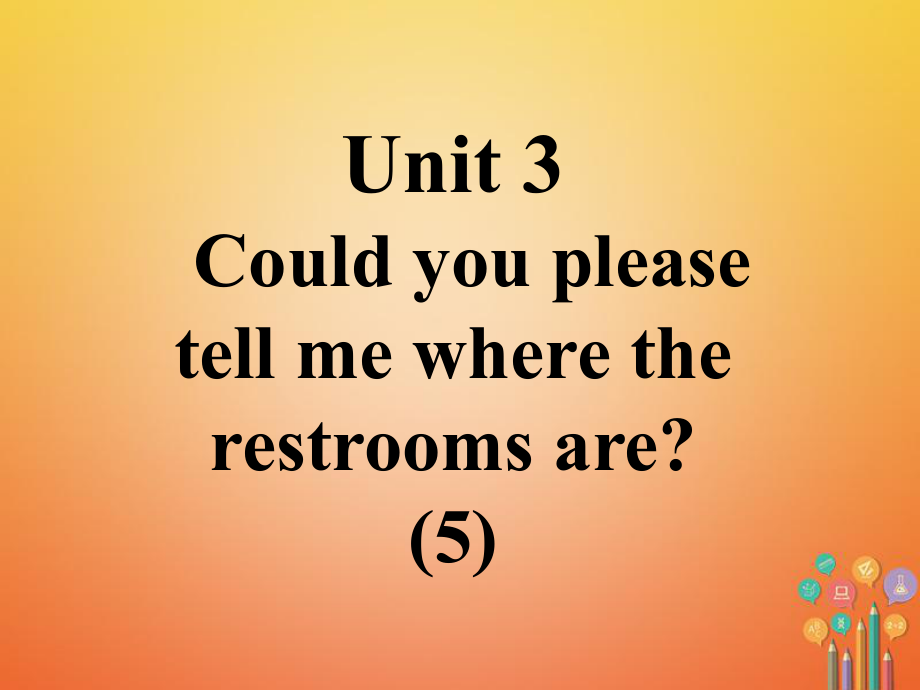 Unit 3
Could you please tell me where the restrooms are?
(5)